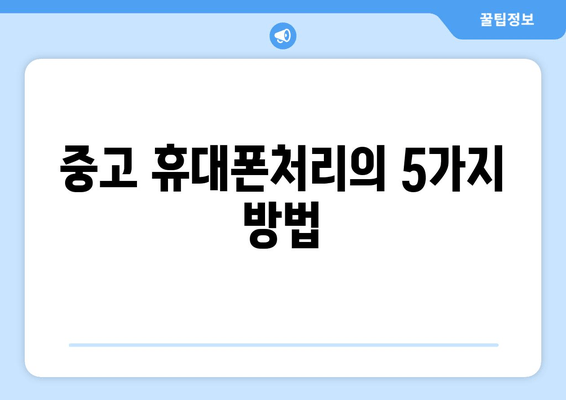 꿀팁정보

중고 휴대폰처리의 5가지 방법